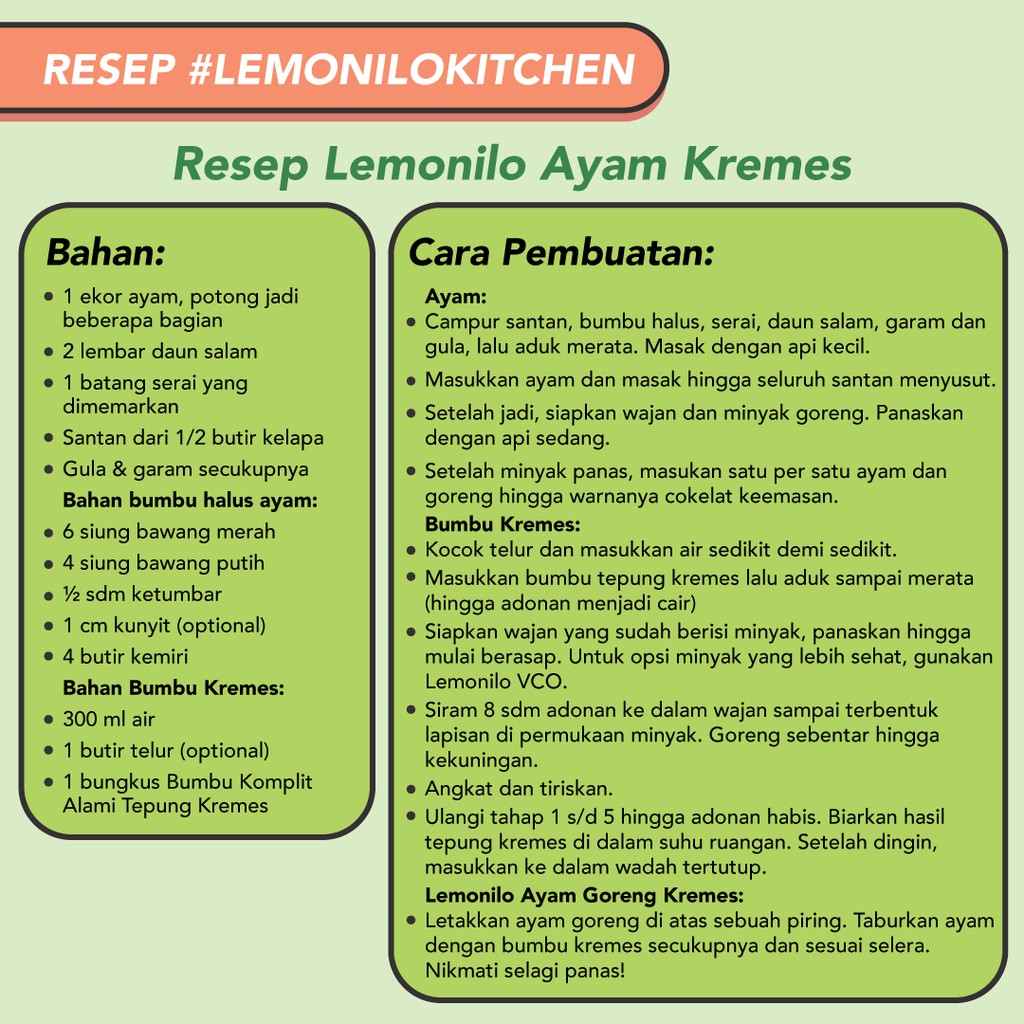 RESEP #LEMONILOKITCHEN

Resep Lemonilo Ayam Kremes

Bahan:

- 1 ekor ayam, potong jadi beberapa bagian
- 2 lembar daun salam
- 1 batang serai yang dimemarkan
- Santan dari 1/2 butir kelapa
- Gula & garam secukupnya

Bahan bumbu halus ayam:
- 6 siung bawang merah
- 4 siung bawang putih
- ½ sdm ketumbar
- 1 cm kunyit (optional)
- 4 butir kemiri

Bahan Bumbu Kremes:
- 300 ml air
- 1 butir telur (optional)
- 1 bungkus Bumbu Komplit Alami Tepung Kremes

Cara Pembuatan:

Ayam:
- Campur santan, bumbu halus, serai, daun salam, garam dan gula, lalu aduk merata. Masak dengan api kecil.
- Masukkan ayam dan masak hingga seluruh santan menyusut.
- Setelah jadi, siapkan wajan dan minyak goreng. Panaskan dengan api sedang.
- Setelah minyak panas, masukan satu per satu ayam dan goreng hingga warnanya cokelat keemasan.

Bumbu Kremes:
- Kocok telur dan masukkan air sedikit demi sedikit.
- Masukkan bumbu tepung kremes lalu aduk sampai merata (hingga adonan menjadi cair)
- Siapkan wajan yang sudah berisi minyak, panaskan hingga mulai berasap. Untuk opsi minyak yang lebih sehat, gunakan Lemonilo VCO.
- Siram 8 sdm adonan ke dalam wajan sampai terbentuk lapisan di permukaan minyak. Goreng sebentar hingga kekuningan.
- Angkat dan tiriskan.
- Ulangi tahap 1 s/d 5 hingga adonan habis. Biarkan hasil tepung kremes di dalam suhu ruangan. Setelah dingin, masukkan ke dalam wadah tertutup.

Lemonilo Ayam Goreng Kremes:
- Letakkan ayam goreng di atas sebuah piring. Taburkan ayam dengan bumbu kremes secukupnya dan sesuai selera. Nikmati selagi panas!